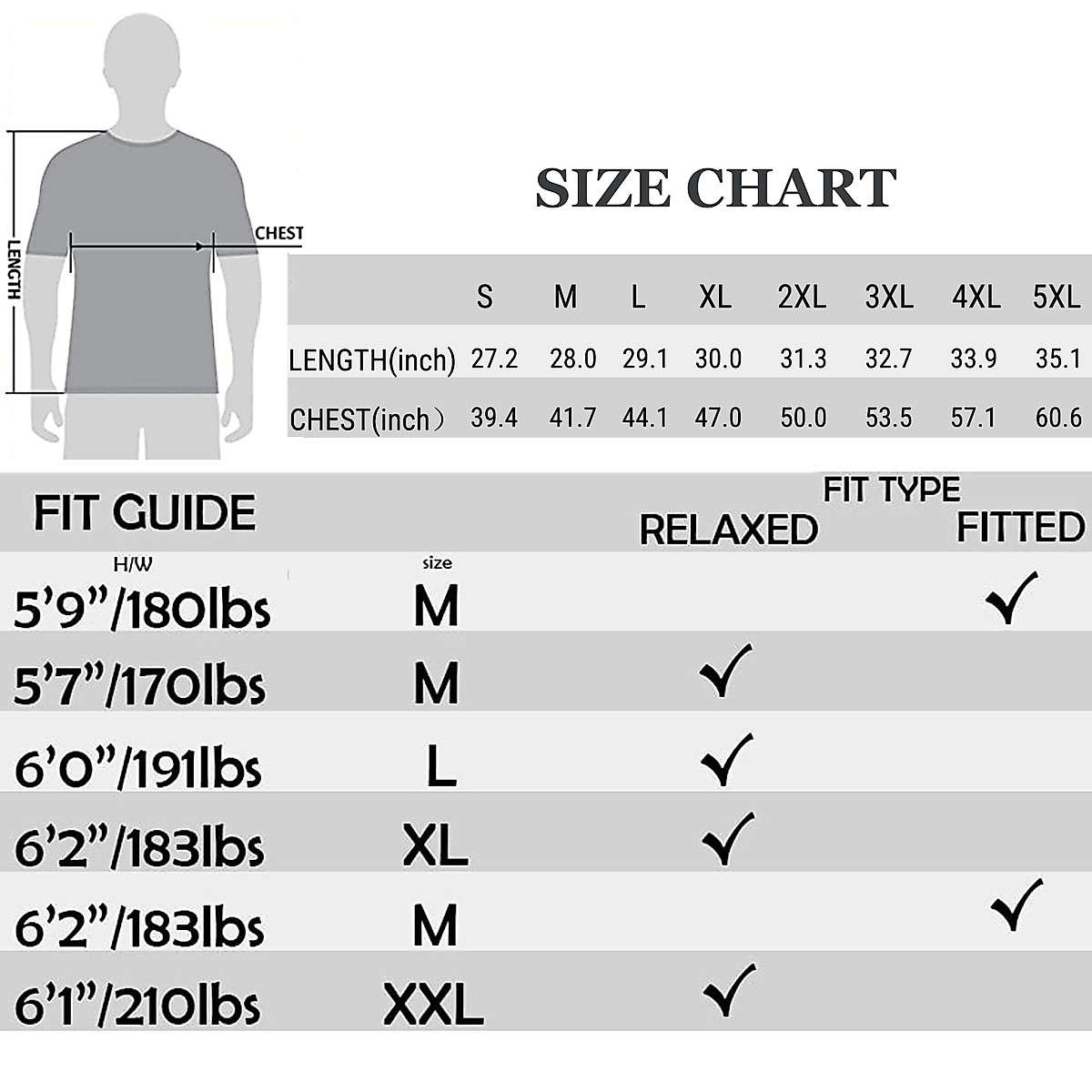 LENGTH

CHEST

SIZE CHART

| | S | M | L | XL | 2XL | 3XL | 4XL | 5XL |
|---|---|---|---|---|---|---|---|---|
| LENGTH(inch) | 27.2 | 28.0 | 29.1 | 30.0 | 31.3 | 32.7 | 33.9 | 35.1 |
| CHEST(inch） | 39.4 | 41.7 | 44.1 | 47.0 | 50.0 | 53.5 | 57.1 | 60.6 |

FIT GUIDE

FIT TYPE

| H/W | size | RELAXED | FITTED |
|---|---|---|---|
| 5'9"/180lbs | M | | ✓ |
| 5'7"/170lbs | M | ✓ | |
| 6'0"/191lbs | L | ✓ | |
| 6'2"/183lbs | XL | ✓ | |
| 6'2"/183lbs | M | | ✓ |
| 6'1"/210lbs | XXL | ✓ | |